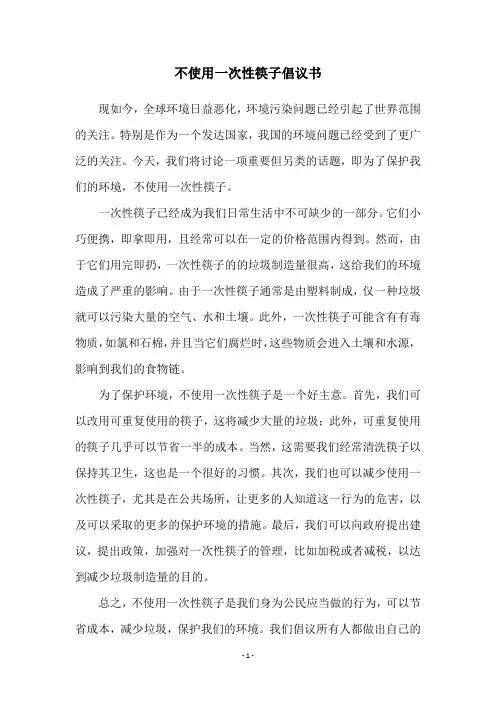 不使用一次性筷子倡议书

现如今，全球环境日益恶化，环境污染问题已经引起了世界范围的关注。特别是作为一个发达国家，我国的环境问题已经受到了更广泛的关注。今天，我们将讨论一项重要但另类的话题，即为了保护我们的环境，不使用一次性筷子。

一次性筷子已经成为我们日常生活中不可缺少的一部分。它们小巧便携，即拿即用，且经常可以在一定的价格范围内得到。然而，由于它们用完即扔，一次性筷子的的垃圾制造量很高，这给我们的环境造成了严重的影响。由于一次性筷子通常是由塑料制成，仅一种垃圾就可以污染大量的空气、水和土壤。此外，一次性筷子可能含有有毒物质，如氯和石棉，并且当它们腐烂时，这些物质会进入土壤和水源，影响到我们的食物链。

为了保护环境，不使用一次性筷子是一个好主意。首先，我们可以改用可重复使用的筷子，这将减少大量的垃圾；此外，可重复使用的筷子几乎可以节省一半的成本。当然，这需要我们经常清洗筷子以保持其卫生，这也是一个很好的习惯。其次，我们也可以减少使用一次性筷子，尤其是在公共场所，让更多的人知道这一行为的危害，以及可以采取的更多的保护环境的措施。最后，我们可以向政府提出建议，提出政策，加强对一次性筷子的管理，比如加税或者减税，以达到减少垃圾制造量的目的。

总之，不使用一次性筷子是我们身为公民应当做的行为，可以节省成本，减少垃圾，保护我们的环境。我们倡议所有人都做出自己的

- 1 -